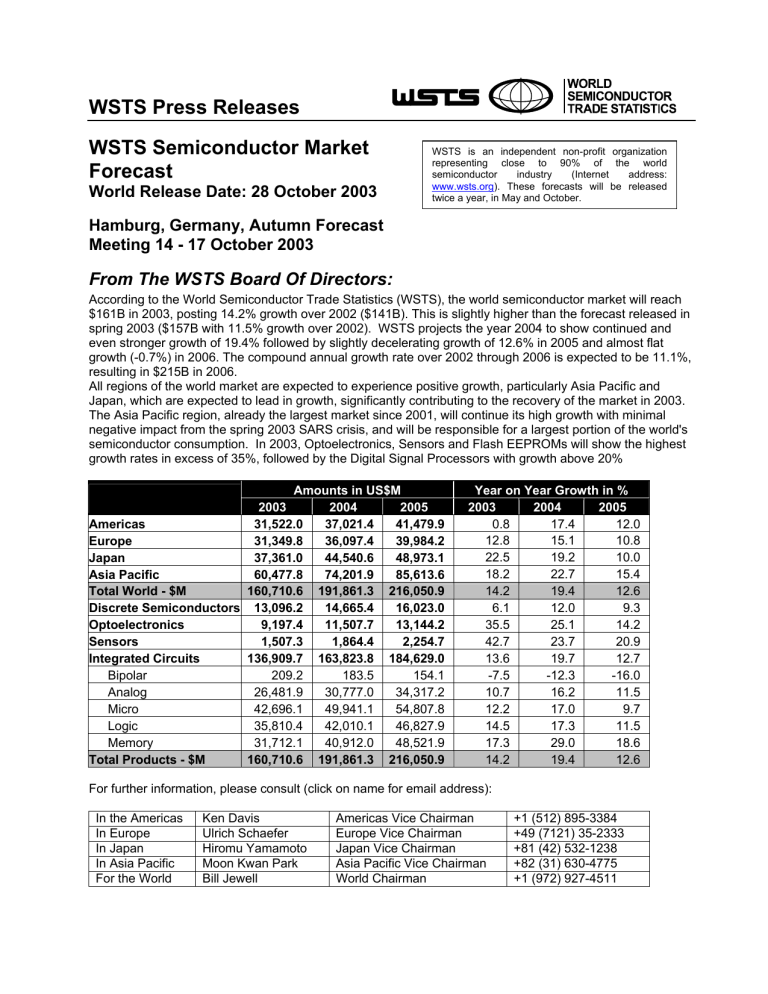 WSTS Press Releases

WSTS WORLD SEMICONDUCTOR TRADE STATISTICS

WSTS Semiconductor Market Forecast
World Release Date: 28 October 2003

WSTS is an independent non-profit organization representing close to 90% of the world semiconductor industry (Internet address: www.wsts.org). These forecasts will be released twice a year, in May and October.

Hamburg, Germany, Autumn Forecast Meeting 14 - 17 October 2003

From The WSTS Board Of Directors:

According to the World Semiconductor Trade Statistics (WSTS), the world semiconductor market will reach $161B in 2003, posting 14.2% growth over 2002 ($141B). This is slightly higher than the forecast released in spring 2003 ($157B with 11.5% growth over 2002). WSTS projects the year 2004 to show continued and even stronger growth of 19.4% followed by slightly decelerating growth of 12.6% in 2005 and almost flat growth (-0.7%) in 2006. The compound annual growth rate over 2002 through 2006 is expected to be 11.1%, resulting in $215B in 2006.
All regions of the world market are expected to experience positive growth, particularly Asia Pacific and Japan, which are expected to lead in growth, significantly contributing to the recovery of the market in 2003. The Asia Pacific region, already the largest market since 2001, will continue its high growth with minimal negative impact from the spring 2003 SARS crisis, and will be responsible for a largest portion of the world's semiconductor consumption. In 2003, Optoelectronics, Sensors and Flash EEPROMs will show the highest growth rates in excess of 35%, followed by the Digital Signal Processors with growth above 20%

| | Amounts in US$M | | | Year on Year Growth in % | | |
|---|---|---|---|---|---|---|
| | 2003 | 2004 | 2005 | 2003 | 2004 | 2005 |
| Americas | 31,522.0 | 37,021.4 | 41,479.9 | 0.8 | 17.4 | 12.0 |
| Europe | 31,349.8 | 36,097.4 | 39,984.2 | 12.8 | 15.1 | 10.8 |
| Japan | 37,361.0 | 44,540.6 | 48,973.1 | 22.5 | 19.2 | 10.0 |
| Asia Pacific | 60,477.8 | 74,201.9 | 85,613.6 | 18.2 | 22.7 | 15.4 |
| Total World - $M | 160,710.6 | 191,861.3 | 216,050.9 | 14.2 | 19.4 | 12.6 |
| Discrete Semiconductors | 13,096.2 | 14,665.4 | 16,023.0 | 6.1 | 12.0 | 9.3 |
| Optoelectronics | 9,197.4 | 11,507.7 | 13,144.2 | 35.5 | 25.1 | 14.2 |
| Sensors | 1,507.3 | 1,864.4 | 2,254.7 | 42.7 | 23.7 | 20.9 |
| Integrated Circuits | 136,909.7 | 163,823.8 | 184,629.0 | 13.6 | 19.7 | 12.7 |
| Bipolar | 209.2 | 183.5 | 154.1 | -7.5 | -12.3 | -16.0 |
| Analog | 26,481.9 | 30,777.0 | 34,317.2 | 10.7 | 16.2 | 11.5 |
| Micro | 42,696.1 | 49,941.1 | 54,807.8 | 12.2 | 17.0 | 9.7 |
| Logic | 35,810.4 | 42,010.1 | 46,827.9 | 14.5 | 17.3 | 11.5 |
| Memory | 31,712.1 | 40,912.0 | 48,521.9 | 17.3 | 29.0 | 18.6 |
| Total Products - $M | 160,710.6 | 191,861.3 | 216,050.9 | 14.2 | 19.4 | 12.6 |

For further information, please consult (click on name for email address):

| In the Americas | Ken Davis | Americas Vice Chairman | +1 (512) 895-3384 |
|---|---|---|---|
| In Europe | Ulrich Schaefer | Europe Vice Chairman | +49 (7121) 35-2333 |
| In Japan | Hiromu Yamamoto | Japan Vice Chairman | +81 (42) 532-1238 |
| In Asia Pacific | Moon Kwan Park | Asia Pacific Vice Chairman | +82 (31) 630-4775 |
| For the World | Bill Jewell | World Chairman | +1 (972) 927-4511 |